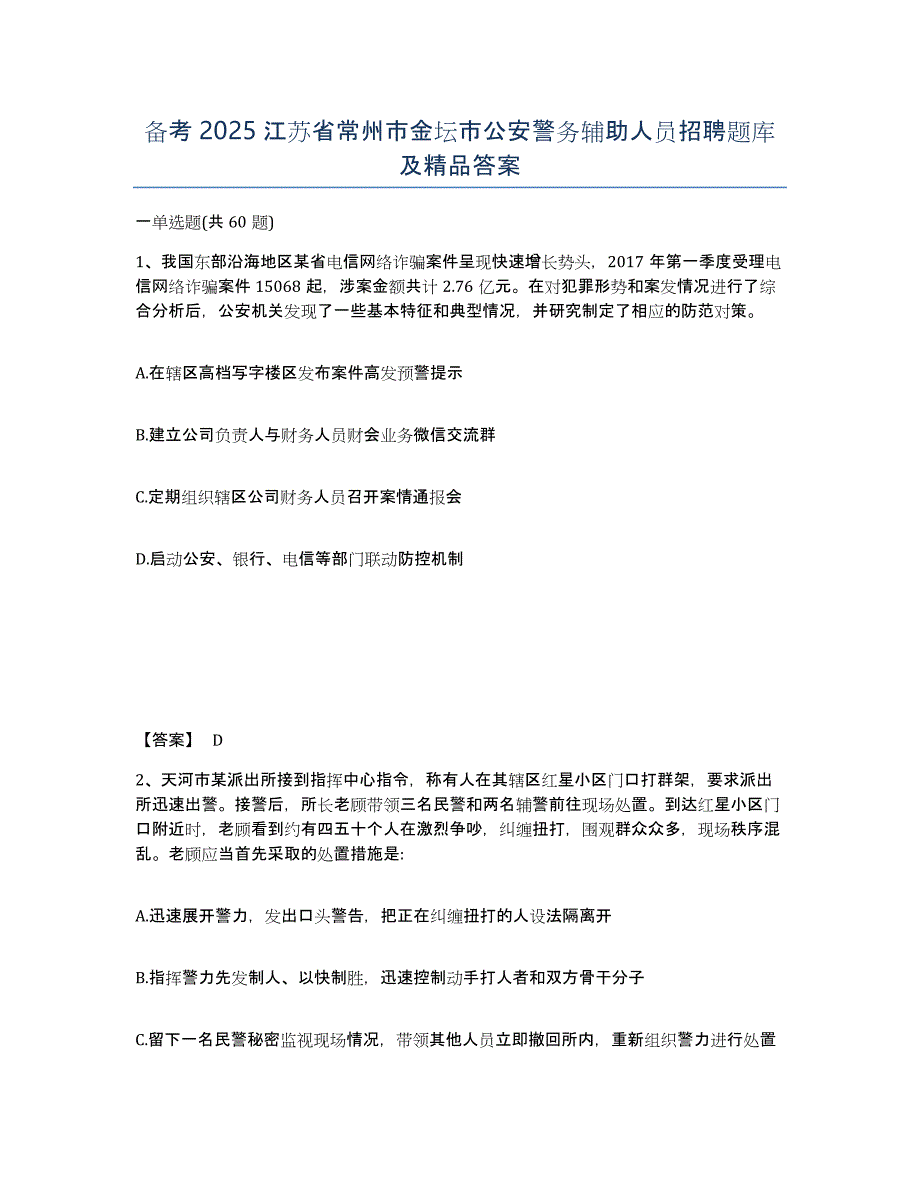 备考 2025 江苏省常州市金坛市公安警务辅助人员招聘题库及精品答案

一单选题(共 60 题)

1、我国东部沿海地区某省电信网络诈骗案件呈现快速增长势头，2017 年第一季度受理电信网络诈骗案件 15068 起，涉案金额共计 2.76 亿元。在对犯罪形势和案发情况进行了综合分析后，公安机关发现了一些基本特征和典型情况，并研究制定了相应的防范对策。

A.在辖区高档写字楼区发布案件高发预警提示

B.建立公司负责人与财务人员财会业务微信交流群

C.定期组织辖区公司财务人员召开案情通报会

D.启动公安、银行、电信等部门联动防控机制

【答案】 D

2、天河市某派出所接到指挥中心指令，称有人在其辖区红星小区门口打群架，要求派出所迅速出警。接警后，所长老顾带领三名民警和两名辅警前往现场处置。到达红星小区门口附近时，老顾看到约有四五十个人在激烈争吵，纠缠扭打，围观群众众多，现场秩序混乱。老顾应当首先采取的处置措施是:

A.迅速展开警力，发出口头警告，把正在纠缠扭打的人设法隔离开

B.指挥警力先发制人、以快制胜，迅速控制动手打人者和双方骨干分子

C.留下一名民警秘密监视现场情况，带领其他人员立即撤回所内，重新组织警力进行处置